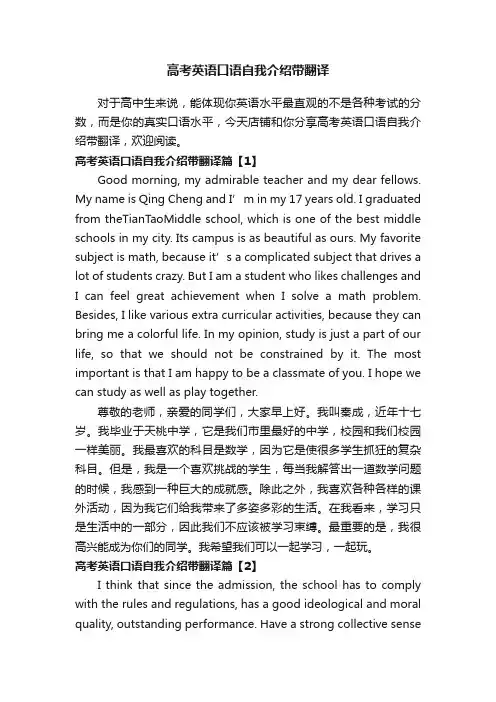 高考英语口语自我介绍带翻译

对于高中生来说，能体现你英语水平最直观的不是各种考试的分数，而是你的真实口语水平，今天店铺和你分享高考英语口语自我介绍带翻译，欢迎阅读。

高考英语口语自我介绍带翻译篇【1】

Good morning, my admirable teacher and my dear fellows. My name is Qing Cheng and I’ m in my 17 years old. I graduated from theTianTaoMiddle school, which is one of the best middle schools in my city. Its campus is as beautiful as ours. My favorite subject is math, because it’ s a complicated subject that drives a lot of students crazy. But I am a student who likes challenges and I can feel great achievement when I solve a math problem. Besides, I like various extra curricular activities, because they can bring me a colorful life. In my opinion, study is just a part of our life, so that we should not be constrained by it. The most important is that I am happy to be a classmate of you. I hope we can study as well as play together.

尊敬的老师，亲爱的同学们，大家早上好。我叫秦成，近年十七岁。我毕业于天桃中学，它是我们市里最好的中学，校园和我们校园一样美丽。我最喜欢的科目是数学，因为它是使很多学生抓狂的复杂科目。但是，我是一个喜欢挑战的学生，每当我解答出一道数学问题的时候，我感到一种巨大的成就感。除此之外，我喜欢各种各样的课外活动，因为我它们给我带来了多姿多彩的生活。在我看来，学习只是生活中的一部分，因此我们不应该被学习束缚。最重要的是，我很高兴能成为你们的同学。我希望我们可以一起学习，一起玩。

高考英语口语自我介绍带翻译篇【2】

I think that since the admission, the school has to comply with the rules and regulations, has a good ideological and moral quality, outstanding performance. Have a strong collective sense